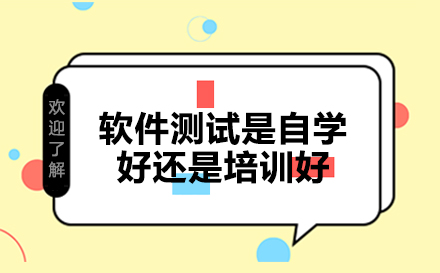 欢迎了解

软件测试是自学好还是培训好